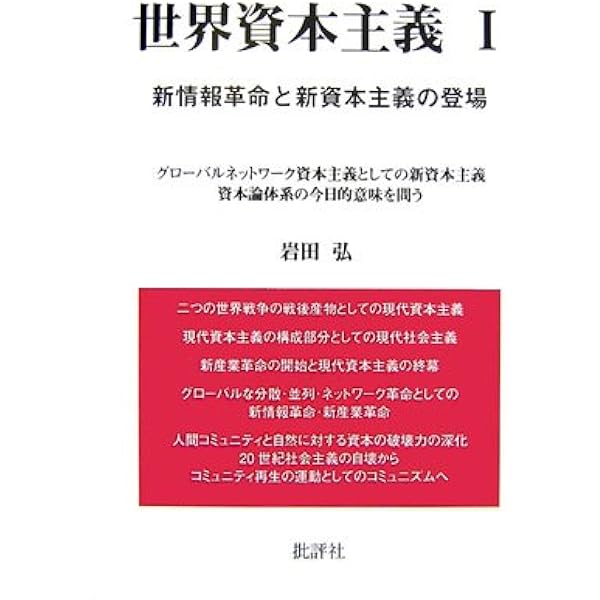 世界資本主義 I

新情報革命と新資本主義の登場

グローバルネットワーク資本主義としての新資本主義
資本論体系の今日的意味を問う

岩田 弘

二つの世界戦争の戦後産物としての現代資本主義

現代資本主義の構成部分としての現代社会主義

新産業革命の開始と現代資本主義の終幕

グローバルな分散･並列･ネットワーク革命としての
新情報革命･新産業革命

人間コミュニティと自然に対する資本の破壊力の深化
20世紀社会主義の自壊から
コミュニティ再生の運動としてのコミュニズムへ

批評社